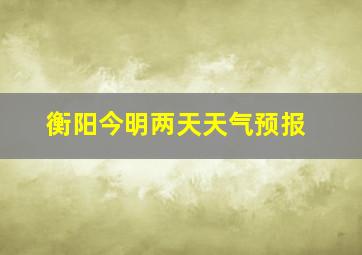 衡阳今明两天天气预报